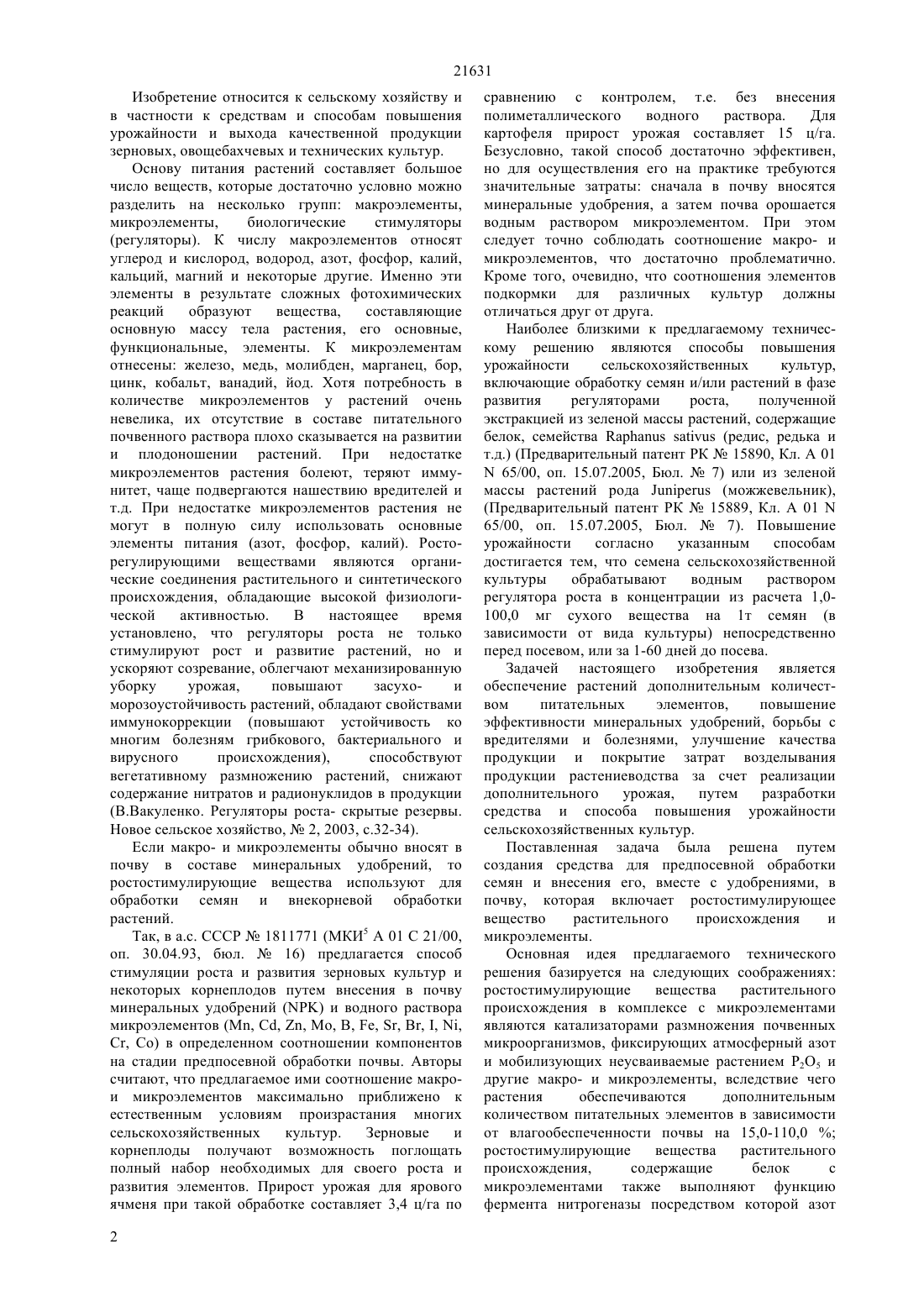 21631

Изобретение относится к сельскому хозяйству и в частности к средствам и способам повышения урожайности и выхода качественной продукции зерновых, овощебахчевых и технических культур.

Основу питания растений составляет большое число веществ, которые достаточно условно можно разделить на несколько групп: макроэлементы, микроэлементы, биологические стимуляторы (регуляторы). К числу макроэлементов относят углерод и кислород, водород, азот, фосфор, калий, кальций, магний и некоторые другие. Именно эти элементы в результате сложных фотохимических реакций образуют вещества, составляющие основную массу тела растения, его основные, функциональные, элементы. К микроэлементам отнесены: железо, медь, молибден, марганец, бор, цинк, кобальт, ванадий, йод. Хотя потребность в количестве микроэлементов у растений очень невелика, их отсутствие в составе питательного почвенного раствора плохо сказывается на развитии и плодоношении растений. При недостатке микроэлементов растения болеют, теряют иммунитет, чаще подвергаются нашествию вредителей и т.д. При недостатке микроэлементов растения не могут в полную силу использовать основные элементы питания (азот, фосфор, калий). Росторегулирующими веществами являются органические соединения растительного и синтетического происхождения, обладающие высокой физиологической активностью. В настоящее время установлено, что регуляторы роста не только стимулируют рост и развитие растений, но и ускоряют созревание, облегчают механизированную уборку урожая, повышают засухо- и морозоустойчивость растений, обладают свойствами иммунокоррекции (повышают устойчивость ко многим болезням грибкового, бактериального и вирусного происхождения), способствуют вегетативному размножению растений, снижают содержание нитратов и радионуклидов в продукции (В.Вакуленко. Регуляторы роста- скрытые резервы. Новое сельское хозяйство, № 2, 2003, с.32-34).

Если макро- и микроэлементы обычно вносят в почву в составе минеральных удобрений, то ростостимулирующие вещества используют для обработки семян и внекорневой обработки растений.

Так, в а.с. СССР № 1811771 (МКИ$^5$ А 01 С 21/00, оп. 30.04.93, бюл. № 16) предлагается способ стимуляции роста и развития зерновых культур и некоторых корнеплодов путем внесения в почву минеральных удобрений (NPK) и водного раствора микроэлементов (Mn, Cd, Zn, Mo, B, Fe, Sr, Br, I, Ni, Cr, Co) в определенном соотношении компонентов на стадии предпосевной обработки почвы. Авторы считают, что предлагаемое ими соотношение макро- и микроэлементов максимально приближено к естественным условиям произрастания многих сельскохозяйственных культур. Зерновые и корнеплоды получают возможность поглощать полный набор необходимых для своего роста и развития элементов. Прирост урожая для ярового ячменя при такой обработке составляет 3,4 ц/га по сравнению с контролем, т.е. без внесения полиметаллического водного раствора. Для картофеля прирост урожая составляет 15 ц/га. Безусловно, такой способ достаточно эффективен, но для осуществления его на практике требуются значительные затраты: сначала в почву вносятся минеральные удобрения, а затем почва орошается водным раствором микроэлементом. При этом следует точно соблюдать соотношение макро- и микроэлементов, что достаточно проблематично. Кроме того, очевидно, что соотношения элементов подкормки для различных культур должны отличаться друг от друга.

Наиболее близкими к предлагаемому техническому решению являются способы повышения урожайности сельскохозяйственных культур, включающие обработку семян и/или растений в фазе развития регуляторами роста, полученной экстракцией из зеленой массы растений, содержащие белок, семейства Raphanus sativus (редис, редька и т.д.) (Предварительный патент РК № 15890, Кл. А 01 N 65/00, оп. 15.07.2005, Бюл. № 7) или из зеленой массы растений рода Juniperus (можжевельник), (Предварительный патент РК № 15889, Кл. А 01 N 65/00, оп. 15.07.2005, Бюл. № 7). Повышение урожайности согласно указанным способам достигается тем, что семена сельскохозяйственной культуры обрабатывают водным раствором регулятора роста в концентрации из расчета 1,0-100,0 мг сухого вещества на 1т семян (в зависимости от вида культуры) непосредственно перед посевом, или за 1-60 дней до посева.

Задачей настоящего изобретения является обеспечение растений дополнительным количеством питательных элементов, повышение эффективности минеральных удобрений, борьбы с вредителями и болезнями, улучшение качества продукции и покрытие затрат возделывания продукции растениеводства за счет реализации дополнительного урожая, путем разработки средства и способа повышения урожайности сельскохозяйственных культур.

Поставленная задача была решена путем создания средства для предпосевной обработки семян и внесения его, вместе с удобрениями, в почву, которая включает ростостимулирующее вещество растительного происхождения и микроэлементы.

Основная идея предлагаемого технического решения базируется на следующих соображениях: ростостимулирующие вещества растительного происхождения в комплексе с микроэлементами являются катализаторами размножения почвенных микроорганизмов, фиксирующих атмосферный азот и мобилизующих неусваиваемые растением $P_2O_5$ и другие макро- и микроэлементы, вследствие чего растения обеспечиваются дополнительным количеством питательных элементов в зависимости от влагообеспеченности почвы на 15,0-110,0 %; ростостимулирующие вещества растительного происхождения, содержащие белок с микроэлементами также выполняют функцию фермента нитрогеназы посредством которой азот

2